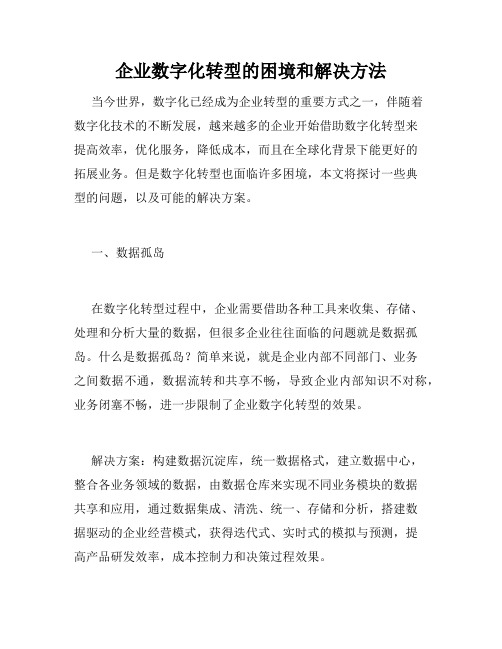 企业数字化转型的困境和解决方法

当今世界，数字化已经成为企业转型的重要方式之一，伴随着数字化技术的不断发展，越来越多的企业开始借助数字化转型来提高效率，优化服务，降低成本，而且在全球化背景下能更好的拓展业务。但是数字化转型也面临许多困境，本文将探讨一些典型的问题，以及可能的解决方案。

一、数据孤岛

在数字化转型过程中，企业需要借助各种工具来收集、存储、处理和分析大量的数据，但很多企业往往面临的问题就是数据孤岛。什么是数据孤岛？简单来说，就是企业内部不同部门、业务之间数据不通，数据流转和共享不畅，导致企业内部知识不对称，业务闭塞不畅，进一步限制了企业数字化转型的效果。

解决方案：构建数据沉淀库，统一数据格式，建立数据中心，整合各业务领域的数据，由数据仓库来实现不同业务模块的数据共享和应用，通过数据集成、清洗、统一、存储和分析，搭建数据驱动的企业经营模式，获得迭代式、实时式的模拟与预测，提高产品研发效率，成本控制力和决策过程效果。